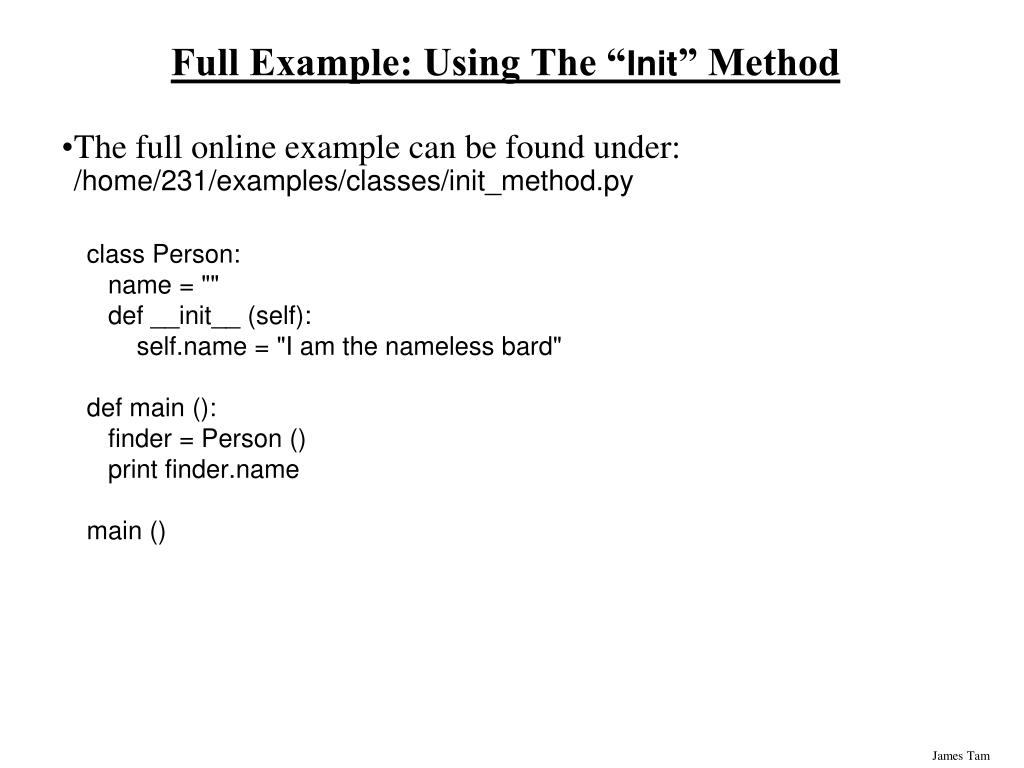 Full Example: Using The “Init” Method

•The full online example can be found under: /home/231/examples/classes/init_method.py

class Person:
    name = ""
    def __init__ (self):
        self.name = "I am the nameless bard"

def main ():
    finder = Person ()
    print finder.name

main ()

James Tam